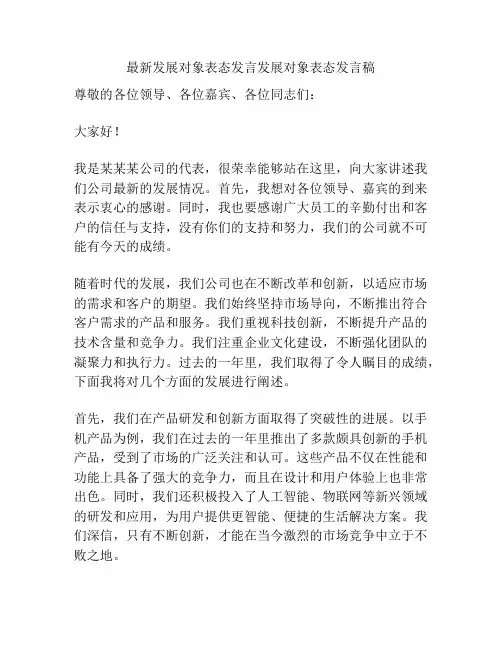 最新发展对象表态发言发展对象表态发言稿

尊敬的各位领导、各位嘉宾、各位同志们：

大家好！

我是某某某公司的代表，很荣幸能够站在这里，向大家讲述我们公司最新的发展情况。首先，我想对各位领导、嘉宾的到来表示衷心的感谢。同时，我也要感谢广大员工的辛勤付出和客户的信任与支持，没有你们的支持和努力，我们的公司就不可能有今天的成绩。

随着时代的发展，我们公司也在不断改革和创新，以适应市场的需求和客户的期望。我们始终坚持市场导向，不断推出符合客户需求的产品和服务。我们重视科技创新，不断提升产品的技术含量和竞争力。我们注重企业文化建设，不断强化团队的凝聚力和执行力。过去的一年里，我们取得了令人瞩目的成绩，下面我将对几个方面的发展进行阐述。

首先，我们在产品研发和创新方面取得了突破性的进展。以手机产品为例，我们在过去的一年里推出了多款颇具创新的手机产品，受到了市场的广泛关注和认可。这些产品不仅在性能和功能上具备了强大的竞争力，而且在设计和用户体验上也非常出色。同时，我们还积极投入了人工智能、物联网等新兴领域的研发和应用，为用户提供更智能、便捷的生活解决方案。我们深信，只有不断创新，才能在当今激烈的市场竞争中立于不败之地。